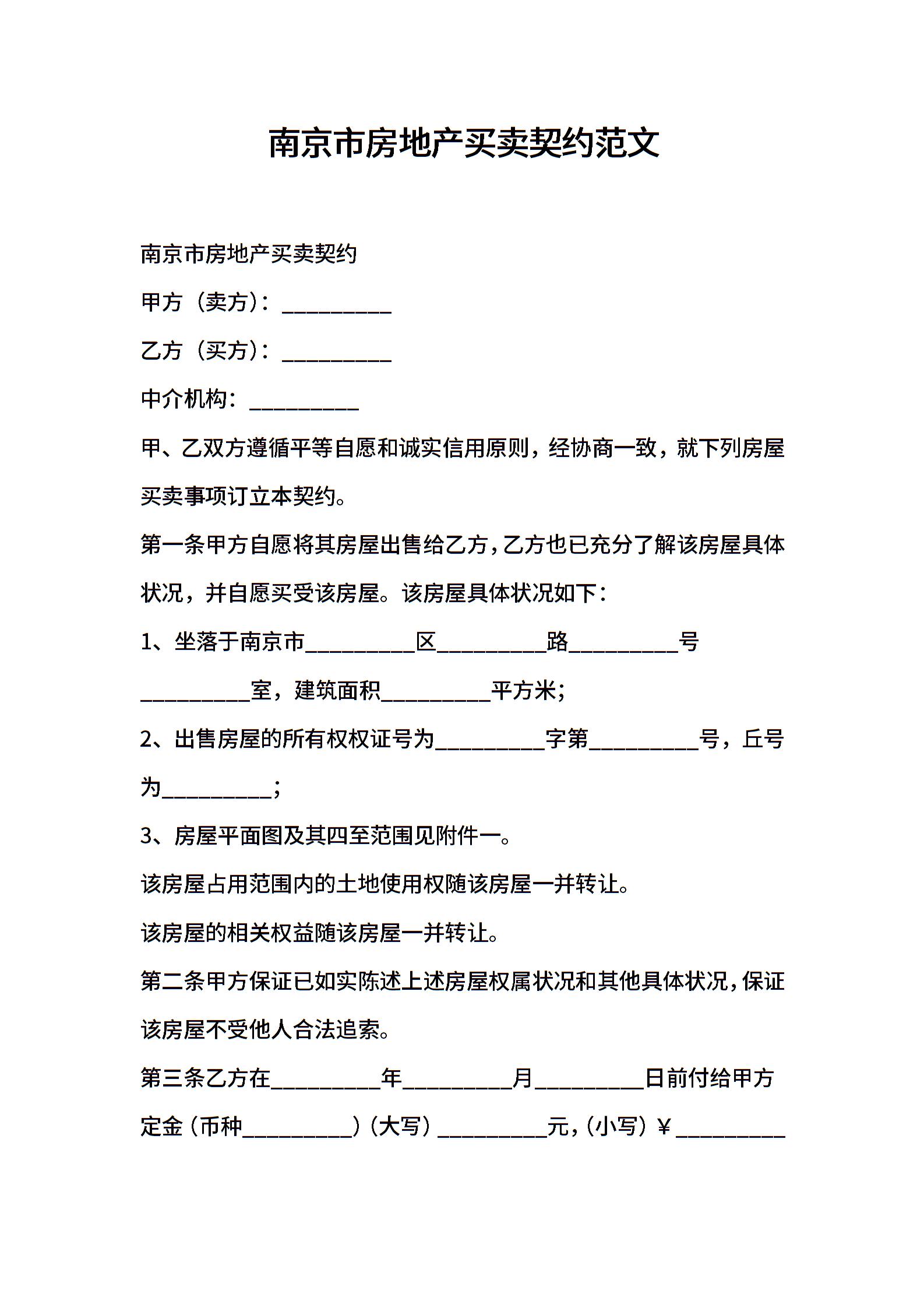 南京市房地产买卖契约范文

南京市房地产买卖契约

甲方（卖方）：__________

乙方（买方）：__________

中介机构：__________

甲、乙双方遵循平等自愿和诚实信用原则，经协商一致，就下列房屋买卖事项订立本契约。

第一条甲方自愿将其房屋出售给乙方，乙方也已充分了解该房屋具体状况，并自愿买受该房屋。该房屋具体状况如下：

1、坐落于南京市__________区__________路__________号__________室，建筑面积__________平方米；

2、出售房屋的所有权权证号为__________字第__________号，丘号为__________；

3、房屋平面图及其四至范围见附件一。

该房屋占用范围内的土地使用权随该房屋一并转让。

该房屋的相关权益随该房屋一并转让。

第二条甲方保证已如实陈述上述房屋权属状况和其他具体状况，保证该房屋不受他人合法追索。

第三条乙方在__________年__________月__________日前付给甲方定金（币种__________）（大写）__________元，（小写）￥__________